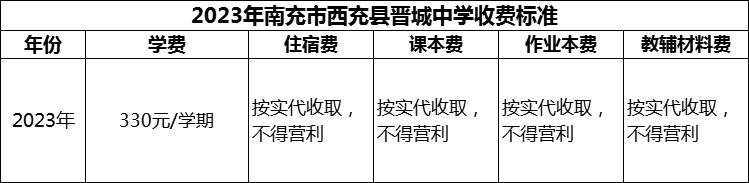 2023年南充市西充县晋城中学收费标准

| 年份 | 学费 | 住宿费 | 课本费 | 作业本费 | 教辅材料费 |
|---|---|---|---|---|---|
| 2023年 | 330元/学期 | 按实代收取，不得营利 | 按实代收取，不得营利 | 按实代收取，不得营利 | 按实代收取，不得营利 |